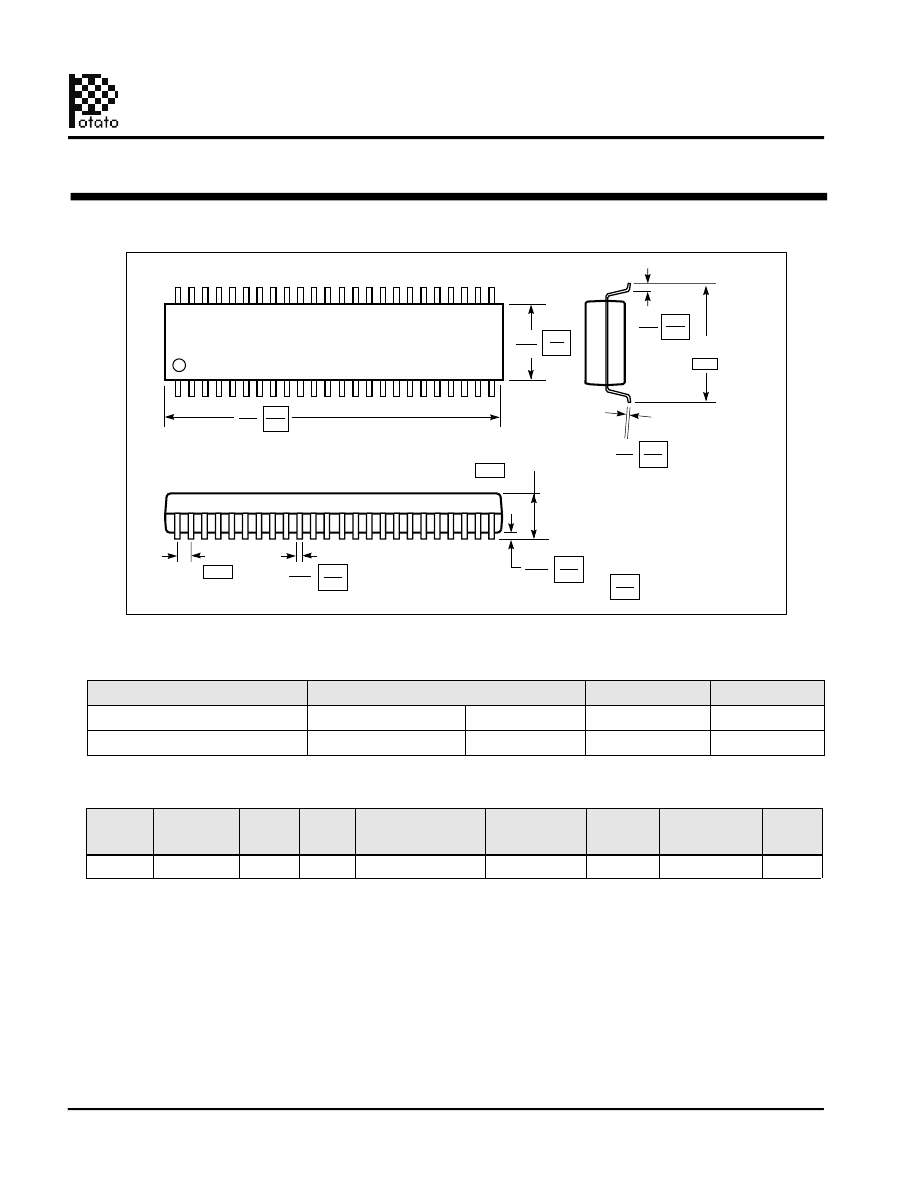 otato